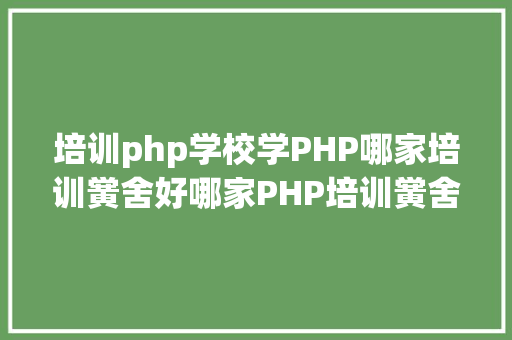 培训php学校学PHP哪家培训黉舍好哪家PHP培训黉舍